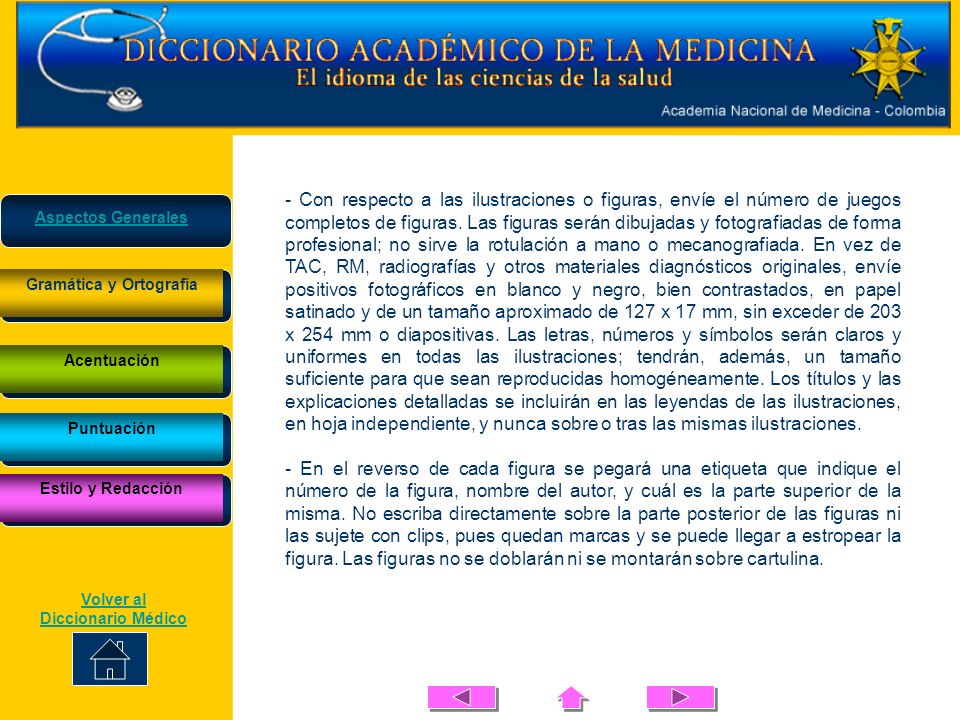 DICCIONARIO ACADÉMICO DE LA MEDICINA
El idioma de las ciencias de la salud
Academia Nacional de Medicina - Colombia

Aspectos Generales

Gramática y Ortografía

Acentuación

Puntuación

Estilo y Redacción

Volver al Diccionario Médico

- Con respecto a las ilustraciones o figuras, envíe el número de juegos completos de figuras. Las figuras serán dibujadas y fotografiadas de forma profesional; no sirve la rotulación a mano o mecanografiada. En vez de TAC, RM, radiografías y otros materiales diagnósticos originales, envíe positivos fotográficos en blanco y negro, bien contrastados, en papel satinado y de un tamaño aproximado de 127 x 17 mm, sin exceder de 203 x 254 mm o diapositivas. Las letras, números y símbolos serán claros y uniformes en todas las ilustraciones; tendrán, además, un tamaño suficiente para que sean reproducidas homogéneamente. Los títulos y las explicaciones detalladas se incluirán en las leyendas de las ilustraciones, en hoja independiente, y nunca sobre o tras las mismas ilustraciones.

- En el reverso de cada figura se pegará una etiqueta que indique el número de la figura, nombre del autor, y cuál es la parte superior de la misma. No escriba directamente sobre la parte posterior de las figuras ni las sujete con clips, pues quedan marcas y se puede llegar a estropear la figura. Las figuras no se doblarán ni se montarán sobre cartulina.